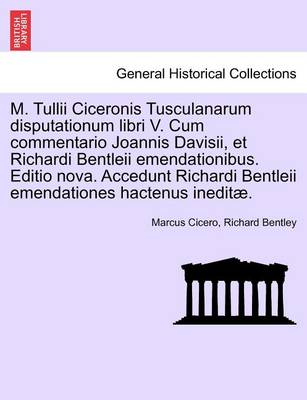 BRITISH LIBRARY

General Historical Collections

M. Tullii Ciceronis Tusculanarum disputationum libri V. Cum commentario Joannis Davisii, et Richardi Bentleii emendationibus. Editio nova. Accedunt Richardi Bentleii emendationes hactenus ineditæ.

Marcus Cicero, Richard Bentley